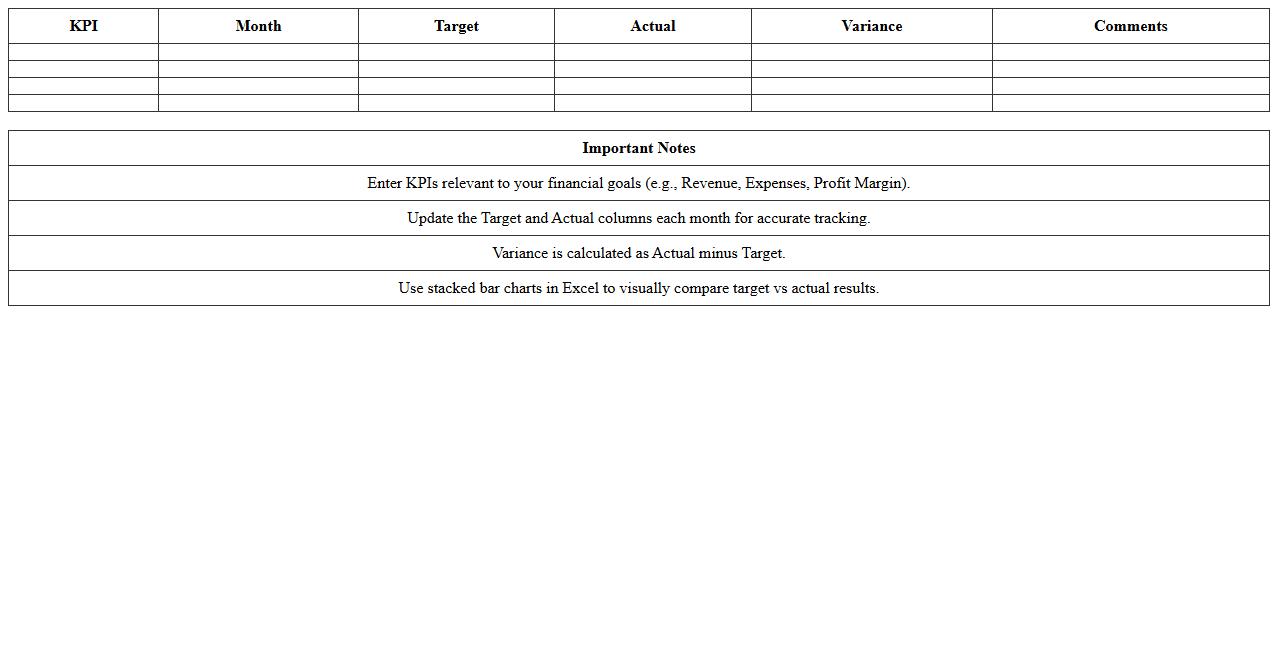 | KPI | Month | Target | Actual | Variance | Comments |
|---|---|---|---|---|---|
| | | | | | |
| | | | | | |
| | | | | | |
| | | | | | |

| Important Notes |
|---|
| Enter KPIs relevant to your financial goals (e.g., Revenue, Expenses, Profit Margin). |
| Update the Target and Actual columns each month for accurate tracking. |
| Variance is calculated as Actual minus Target. |
| Use stacked bar charts in Excel to visually compare target vs actual results. |